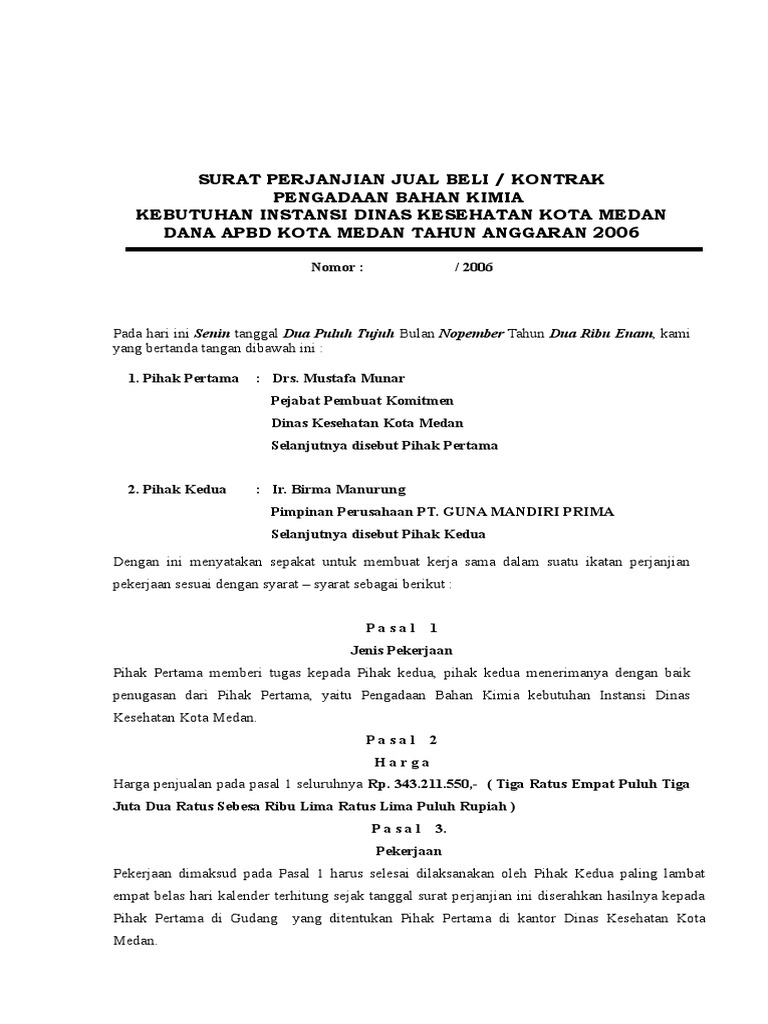 SURAT PERJANJIAN JUAL BELI / KONTRAK
PENGADAAN BAHAN KIMIA
KEBUTUHAN INSTANSI DINAS KESEHATAN KOTA MEDAN
DANA APBD KOTA MEDAN TAHUN ANGGARAN 2006

Nomor : / 2006

Pada hari ini Senin tanggal Dua Puluh Tujuh Bulan Nopember Tahun Dua Ribu Enam, kami yang bertanda tangan dibawah ini :

1. Pihak Pertama : Drs. Mustafa Munar
Pejabat Pembuat Komitmen
Dinas Kesehatan Kota Medan
Selanjutnya disebut Pihak Pertama

2. Pihak Kedua : Ir. Birma Manurung
Pimpinan Perusahaan PT. GUNA MANDIRI PRIMA
Selanjutnya disebut Pihak Kedua

Dengan ini menyatakan sepakat untuk membuat kerja sama dalam suatu ikatan perjanjian pekerjaan sesuai dengan syarat – syarat sebagai berikut :

P a s a l 1
Jenis Pekerjaan
Pihak Pertama memberi tugas kepada Pihak kedua, pihak kedua menerimanya dengan baik penugasan dari Pihak Pertama, yaitu Pengadaan Bahan Kimia kebutuhan Instansi Dinas Kesehatan Kota Medan.

P a s a l 2
H a r g a
Harga penjualan pada pasal 1 seluruhnya Rp. 343.211.550,- ( Tiga Ratus Empat Puluh Tiga Juta Dua Ratus Sebesa Ribu Lima Ratus Lima Puluh Rupiah )

P a s a l 3.
Pekerjaan
Pekerjaan dimaksud pada Pasal 1 harus selesai dilaksanakan oleh Pihak Kedua paling lambat empat belas hari kalender terhitung sejak tanggal surat perjanjian ini diserahkan hasilnya kepada Pihak Pertama di Gudang yang ditentukan Pihak Pertama di kantor Dinas Kesehatan Kota Medan.